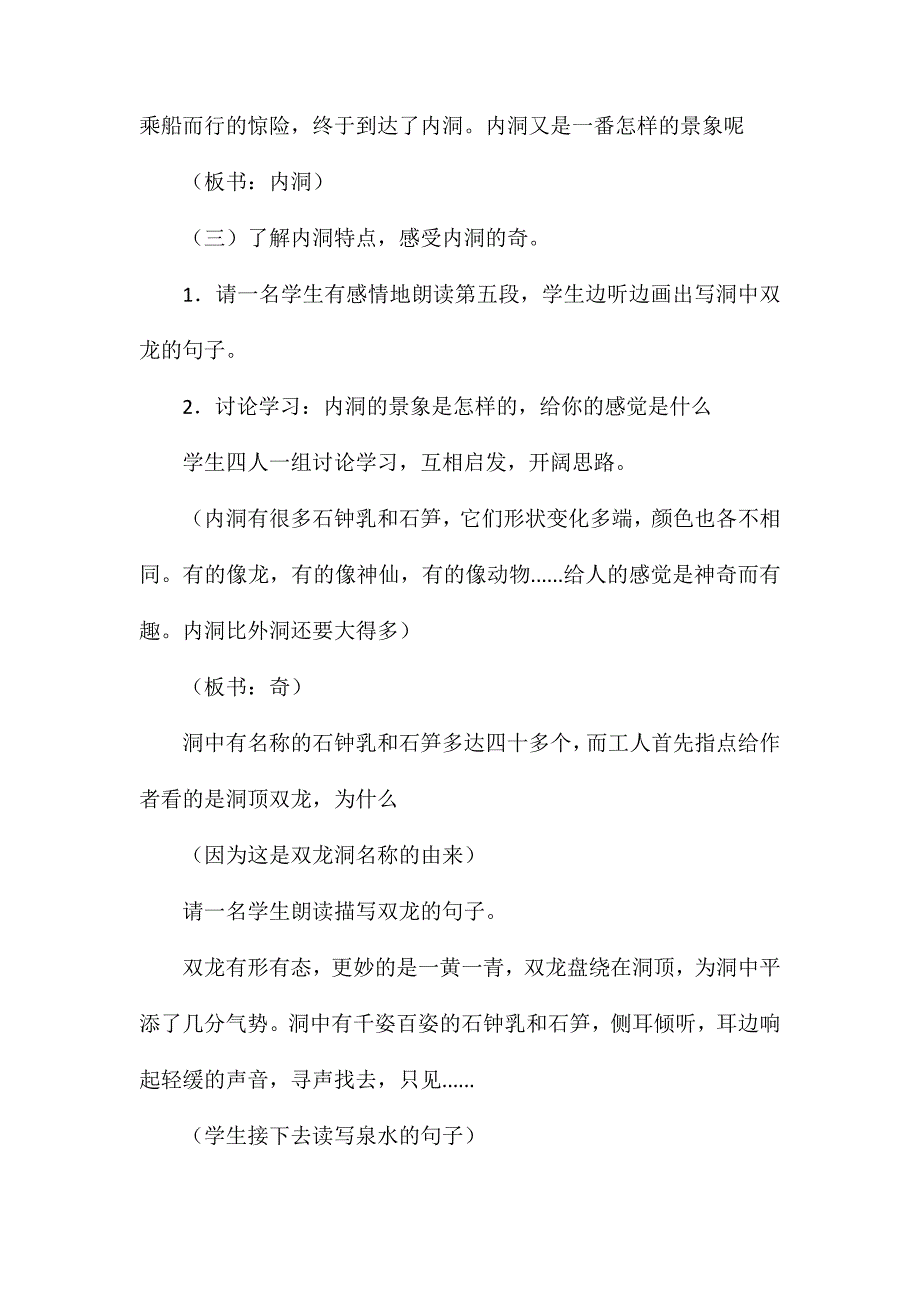 乘船而行的惊险，终于到达了内洞。内洞又是一番怎样的景象呢

（板书：内洞）

（三）了解内洞特点，感受内洞的奇。

1．请一名学生有感情地朗读第五段，学生边听边画出写洞中双龙的句子。

2．讨论学习：内洞的景象是怎样的，给你的感觉是什么

学生四人一组讨论学习，互相启发，开阔思路。

（内洞有很多石钟乳和石笋，它们形状变化多端，颜色也各不相同。有的像龙，有的像神仙，有的像动物......给人的感觉是神奇而有趣。内洞比外洞还要大得多）

（板书：奇）

洞中有名称的石钟乳和石笋多达四十多个，而工人首先指点给作者看的是洞顶双龙，为什么

（因为这是双龙洞名称的由来）

请一名学生朗读描写双龙的句子。

双龙有形有态，更妙的是一黄一青，双龙盘绕在洞顶，为洞中平添了几分气势。洞中有千姿百姿的石钟乳和石笋，侧耳倾听，耳边响起轻缓的声音，寻声找去，只见......

（学生接下去读写泉水的句子）